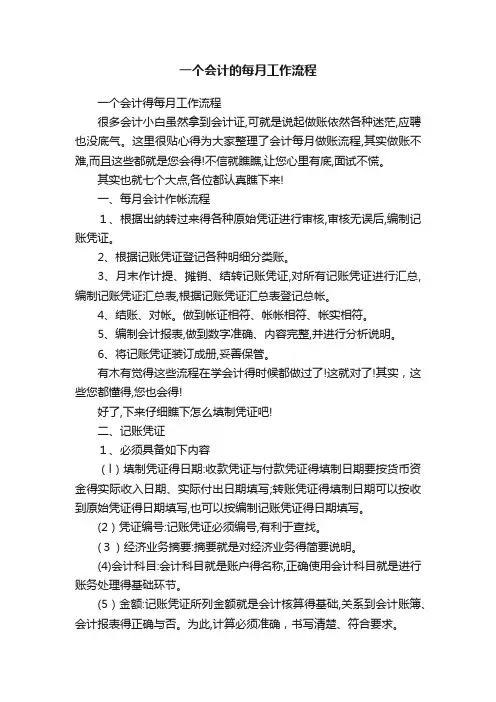 一个会计的每月工作流程

一个会计得每月工作流程

很多会计小白虽然拿到会计证,可就是说起做账依然各种迷茫,应聘也没底气。这里很贴心得为大家整理了会计每月做账流程,其实做账不难,而且这些都就是您会得!不信就瞧瞧,让您心里有底,面试不慌。

其实也就七个大点,各位都认真瞧下来!

一、每月会计作帐流程

1、根据出纳转过来得各种原始凭证进行审核,审核无误后,编制记账凭证。

2、根据记账凭证登记各种明细分类账。

3、月末作计提、摊销、结转记账凭证,对所有记账凭证进行汇总,编制记账凭证汇总表,根据记账凭证汇总表登记总帐。

4、结账、对帐。做到帐证相符、帐帐相符、帐实相符。

5、编制会计报表,做到数字准确、内容完整,并进行分析说明。

6、将记账凭证装订成册,妥善保管。

有木有觉得这些流程在学会计得时候都做过了!这就对了!其实，这些您都懂得,您也会得!

好了,下来仔细瞧下怎么填制凭证吧!

二、记账凭证

1、必须具备如下内容

(l)填制凭证得日期:收款凭证与付款凭证得填制日期要按货币资金得实际收入日期、实际付出日期填写;转账凭证得填制日期可以按收到原始凭证得日期填写,也可以按编制记账凭证得日期填写。

(2)凭证编号:记账凭证必须编号,有利于查找。

(3)经济业务摘要:摘要就是对经济业务得简要说明。

(4)会计科目:会计科目就是账户得名称,正确使用会计科目就是进行账务处理得基础环节。

(5)金额:记账凭证所列金额就是会计核算得基础,关系到会计账簿、会计报表得正确与否。为此,计算必须准确，书写清楚、符合要求。